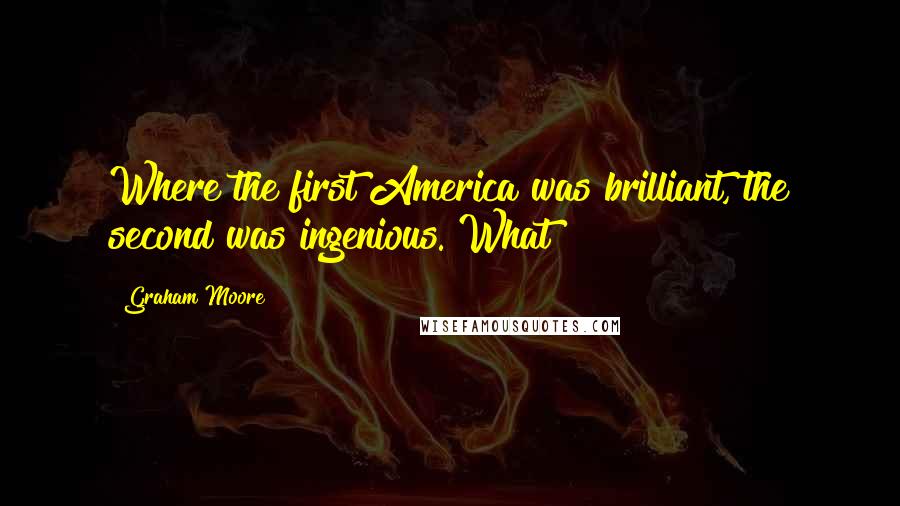 Where the first America was brilliant, the second was ingenious. What

Graham Moore

WISEFAMOUSQUOTES.COM